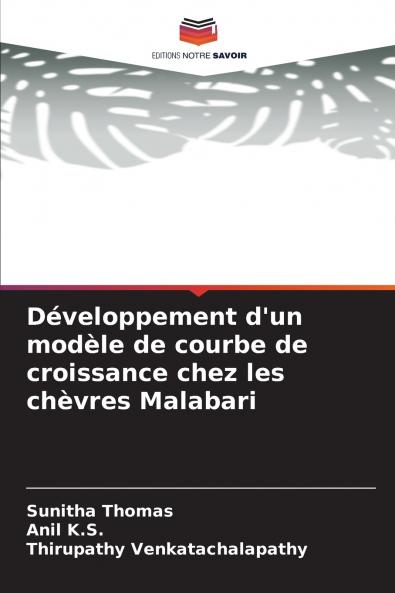 EDITIONS NOTRE SAVOIR

Développement d'un modèle de courbe de croissance chez les chèvres Malabari

Sunitha Thomas
Anil K.S.
Thirupathy Venkatachalapathy